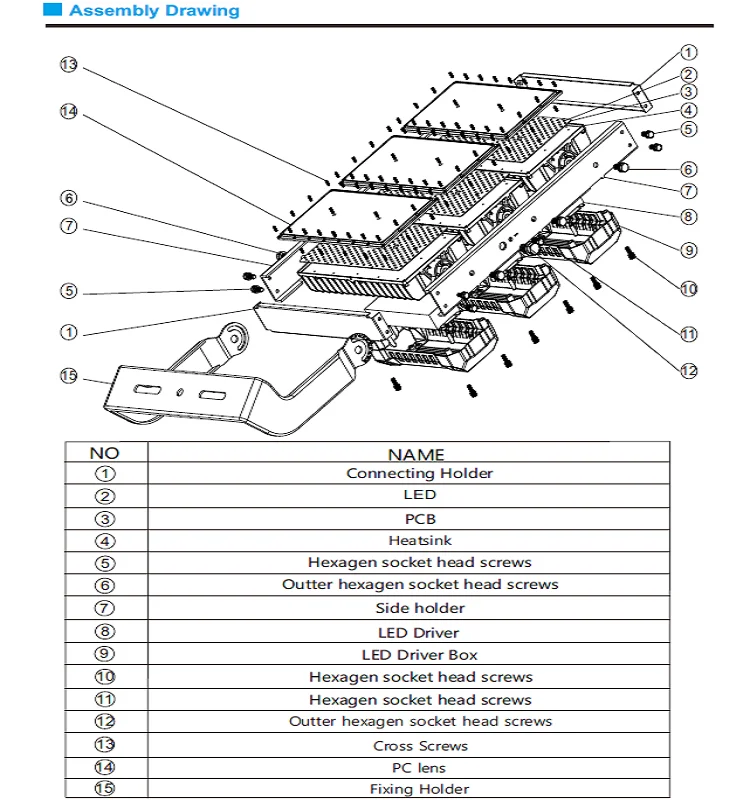 Assembly Drawing

13
14
6
7
5
1
15
1
2
3
4
5
6
7
8
9
10
11
12

| NO | NAME |
|---|---|
| 1 | Connecting Holder |
| 2 | LED |
| 3 | PCB |
| 4 | Heatsink |
| 5 | Hexagen socket head screws |
| 6 | Outter hexagen socket head screws |
| 7 | Side holder |
| 8 | LED Driver |
| 9 | LED Driver Box |
| 10 | Hexagen socket head screws |
| 11 | Hexagen socket head screws |
| 12 | Outter hexagen socket head screws |
| 13 | Cross Screws |
| 14 | PC lens |
| 15 | Fixing Holder |